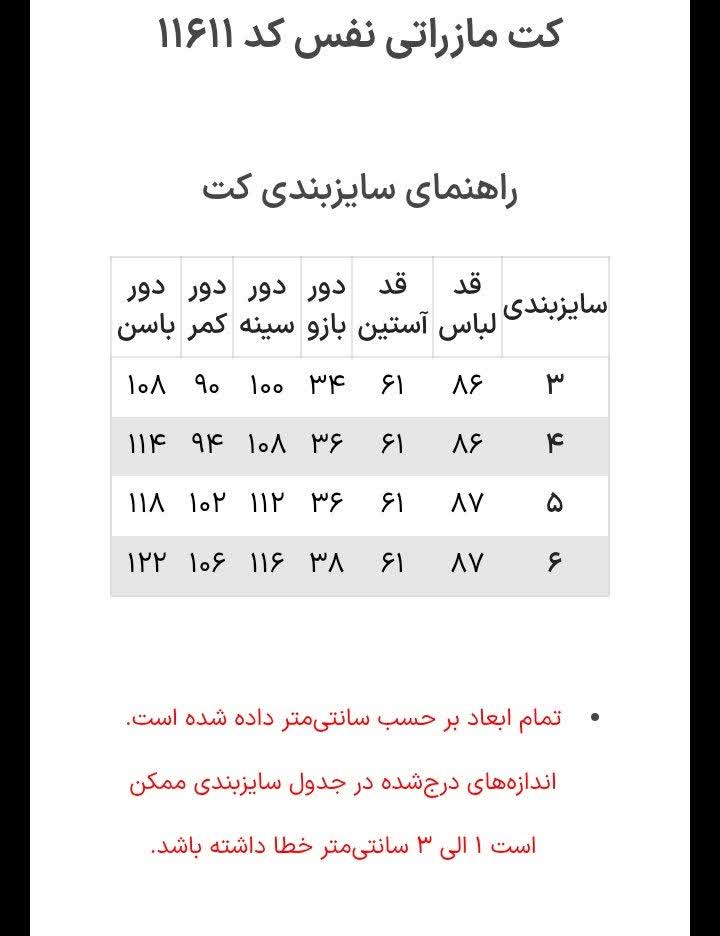 کت مازراتی نفس کد ۱۱۶۱۱

راهنمای سایزبندی کت

| سایزبندی | قد لباس | قد آستین | دور بازو | دور سینه | دور کمر | دور باسن |
|---|---|---|---|---|---|---|
| ۳ | ۸۶ | ۶۱ | ۳۴ | ۱۰۰ | ۹۰ | ۱۰۸ |
| ۴ | ۸۶ | ۶۱ | ۳۶ | ۱۰۸ | ۹۴ | ۱۱۴ |
| ۵ | ۸۷ | ۶۱ | ۳۶ | ۱۱۲ | ۱۰۲ | ۱۱۸ |
| ۶ | ۸۷ | ۶۱ | ۳۸ | ۱۱۶ | ۱۰۶ | ۱۲۲ |

• تمام ابعاد بر حسب سانتی‌متر داده شده است.

اندازه‌های درج‌شده در جدول سایزبندی ممکن

است ۱ الی ۳ سانتی‌متر خطا داشته باشد.